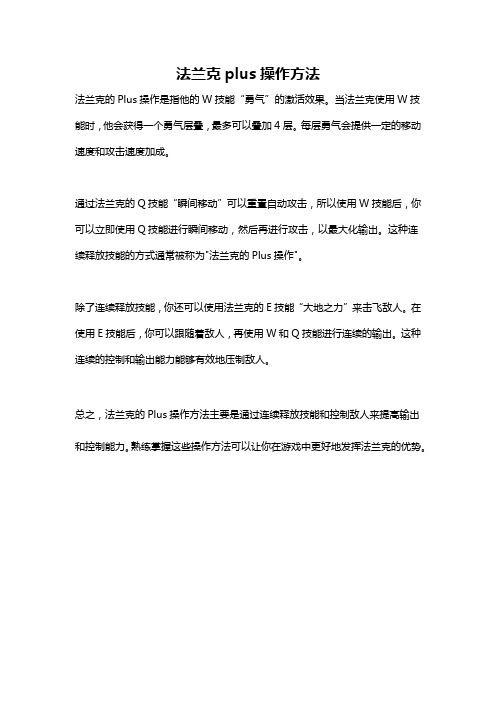 法兰克 plus 操作方法

法兰克的 Plus 操作是指他的 W 技能“勇气”的激活效果。当法兰克使用 W 技能时，他会获得一个勇气层叠，最多可以叠加 4 层。每层勇气会提供一定的移动速度和攻击速度加成。

通过法兰克的 Q 技能“瞬间移动”可以重置自动攻击，所以使用 W 技能后，你可以立即使用 Q 技能进行瞬间移动，然后再进行攻击，以最大化输出。这种连续释放技能的方式通常被称为"法兰克的 Plus 操作"。

除了连续释放技能，你还可以使用法兰克的 E 技能“大地之力”来击飞敌人。在使用 E 技能后，你可以跟随着敌人，再使用 W 和 Q 技能进行连续的输出。这种连续的控制和输出能力能够有效地压制敌人。

总之，法兰克的 Plus 操作方法主要是通过连续释放技能和控制敌人来提高输出和控制能力。熟练掌握这些操作方法可以让你在游戏中更好地发挥法兰克的优势。